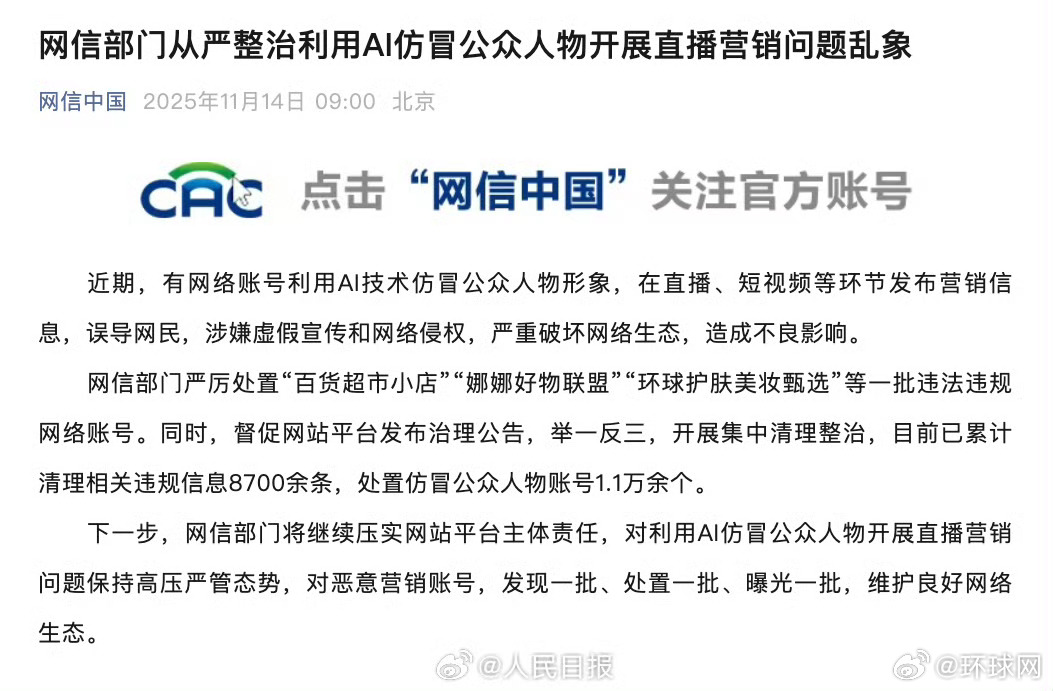 网信部门从严整治利用AI仿冒公众人物开展直播营销问题乱象

网信中国 2025年11月14日 09:00 北京

CAC 点击“网信中国”关注官方账号

近期，有网络账号利用AI技术仿冒公众人物形象，在直播、短视频等环节发布营销信息，误导网民，涉嫌虚假宣传和网络侵权，严重破坏网络生态，造成不良影响。

网信部门严厉处置“百货超市小店”“娜娜好物联盟”“环球护肤美妆甄选”等一批违法违规网络账号。同时，督促网站平台发布治理公告，举一反三，开展集中清理整治，目前已累计清理相关违规信息8700余条，处置仿冒公众人物账号1.1万余个。

下一步，网信部门将继续压实网站平台主体责任，对利用AI仿冒公众人物开展直播营销问题保持高压严管态势，对恶意营销账号，发现一批、处置一批、曝光一批，维护良好网络生态。

@人民日报 @环球网